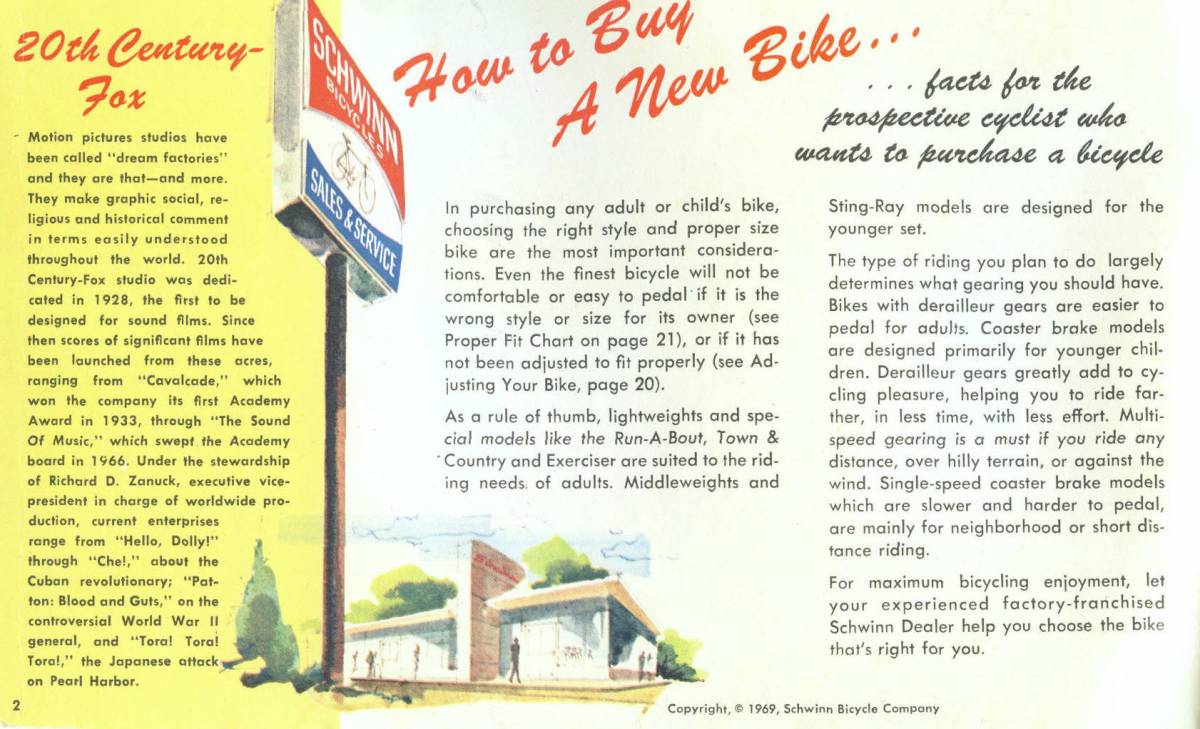 20th Century-Fox

Motion pictures studios have been called "dream factories" and they are that—and more. They make graphic social, religious and historical comment in terms easily understood throughout the world. 20th Century-Fox studio was dedicated in 1928, the first to be designed for sound films. Since then scores of significant films have been launched from these acres, ranging from "Cavalcade," which won the company its first Academy Award in 1933, through "The Sound Of Music," which swept the Academy board in 1966. Under the stewardship of Richard D. Zanuck, executive vice-president in charge of worldwide production, current enterprises range from "Hello, Dolly!" through "Che!," about the Cuban revolutionary; "Patton: Blood and Guts," on the controversial World War II general, and "Tora! Tora! Tora!," the Japanese attack on Pearl Harbor.

2

SCHWINN BICYCLES

SALES & SERVICE

How to Buy A New Bike...

... facts for the prospective cyclist who wants to purchase a bicycle

In purchasing any adult or child's bike, choosing the right style and proper size bike are the most important considerations. Even the finest bicycle will not be comfortable or easy to pedal if it is the wrong style or size for its owner (see Proper Fit Chart on page 21), or if it has not been adjusted to fit properly (see Adjusting Your Bike, page 20).

As a rule of thumb, lightweights and special models like the Run-A-Bout, Town & Country and Exerciser are suited to the riding needs of adults. Middleweights and Sting-Ray models are designed for the younger set.

The type of riding you plan to do largely determines what gearing you should have. Bikes with derailleur gears are easier to pedal for adults. Coaster brake models are designed primarily for younger children. Derailleur gears greatly add to cycling pleasure, helping you to ride farther, in less time, with less effort. Multi-speed gearing is a must if you ride any distance, over hilly terrain, or against the wind. Single-speed coaster brake models which are slower and harder to pedal, are mainly for neighborhood or short distance riding.

For maximum bicycling enjoyment, let your experienced factory-franchised Schwinn Dealer help you choose the bike that's right for you.

Copyright, © 1969, Schwinn Bicycle Company